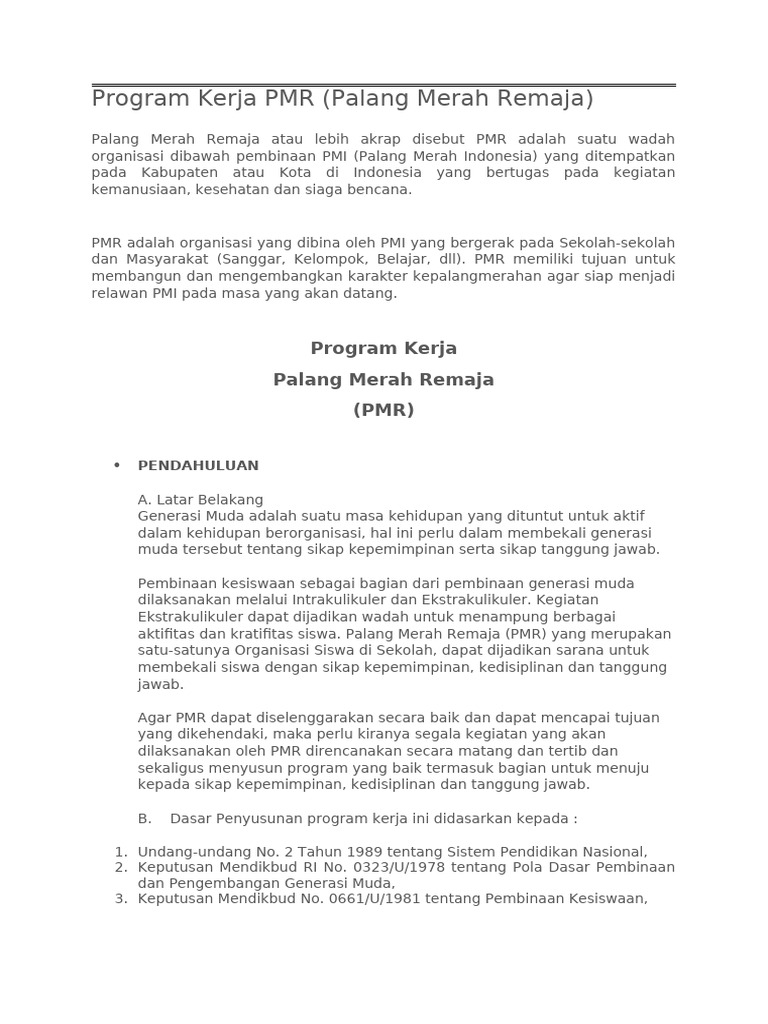 Program Kerja PMR (Palang Merah Remaja)

Palang Merah Remaja atau lebih akrap disebut PMR adalah suatu wadah organisasi dibawah pembinaan PMI (Palang Merah Indonesia) yang ditempatkan pada Kabupaten atau Kota di Indonesia yang bertugas pada kegiatan kemanusiaan, kesehatan dan siaga bencana.

PMR adalah organisasi yang dibina oleh PMI yang bergerak pada Sekolah-sekolah dan Masyarakat (Sanggar, Kelompok, Belajar, dll). PMR memiliki tujuan untuk membangun dan mengembangkan karakter kepalangmerahan agar siap menjadi relawan PMI pada masa yang akan datang.

Program Kerja
Palang Merah Remaja
(PMR)

• PENDAHULUAN

A. Latar Belakang
Generasi Muda adalah suatu masa kehidupan yang dituntut untuk aktif dalam kehidupan berorganisasi, hal ini perlu dalam membekali generasi muda tersebut tentang sikap kepemimpinan serta sikap tanggung jawab.

Pembinaan kesiswaan sebagai bagian dari pembinaan generasi muda dilaksanakan melalui Intrakulikuler dan Ekstrakulikuler. Kegiatan Ekstrakulikuler dapat dijadikan wadah untuk menampung berbagai aktifitas dan kratifitas siswa. Palang Merah Remaja (PMR) yang merupakan satu-satunya Organisasi Siswa di Sekolah, dapat dijadikan sarana untuk membekali siswa dengan sikap kepemimpinan, kedisiplinan dan tanggung jawab.

Agar PMR dapat diselenggarakan secara baik dan dapat mencapai tujuan yang dikehendaki, maka perlu kiranya segala kegiatan yang akan dilaksanakan oleh PMR direncanakan secara matang dan tertib dan sekaligus menyusun program yang baik termasuk bagian untuk menuju kepada sikap kepemimpinan, kedisiplinan dan tanggung jawab.

B. Dasar Penyusunan program kerja ini didasarkan kepada :

1. Undang-undang No. 2 Tahun 1989 tentang Sistem Pendidikan Nasional,
2. Keputusan Mendikbud RI No. 0323/U/1978 tentang Pola Dasar Pembinaan dan Pengembangan Generasi Muda,
3. Keputusan Mendikbud No. 0661/U/1981 tentang Pembinaan Kesiswaan,